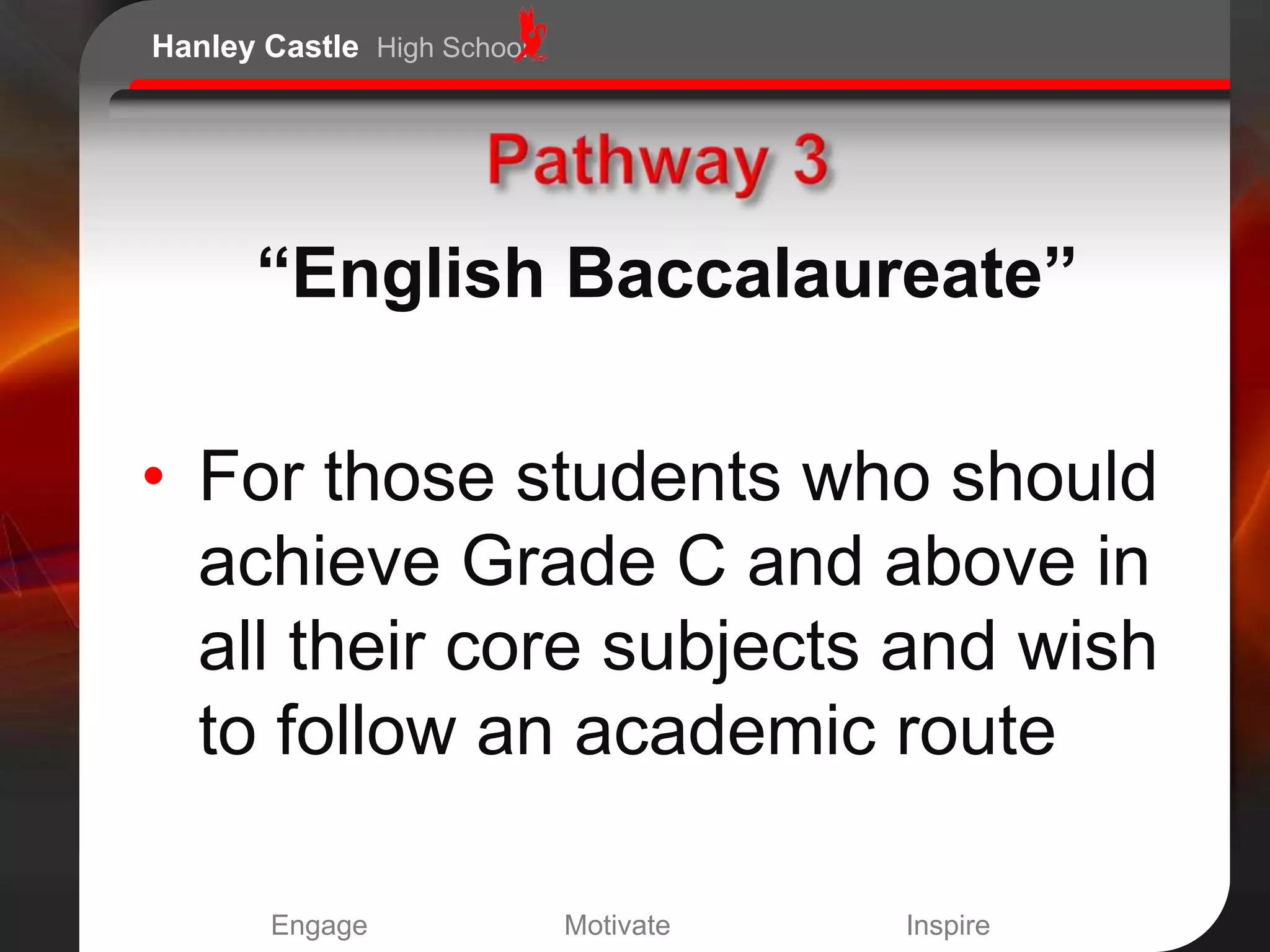 Hanley Castle High School

Pathway 3

“English Baccalaureate”

• For those students who should achieve Grade C and above in all their core subjects and wish to follow an academic route

Engage Motivate Inspire